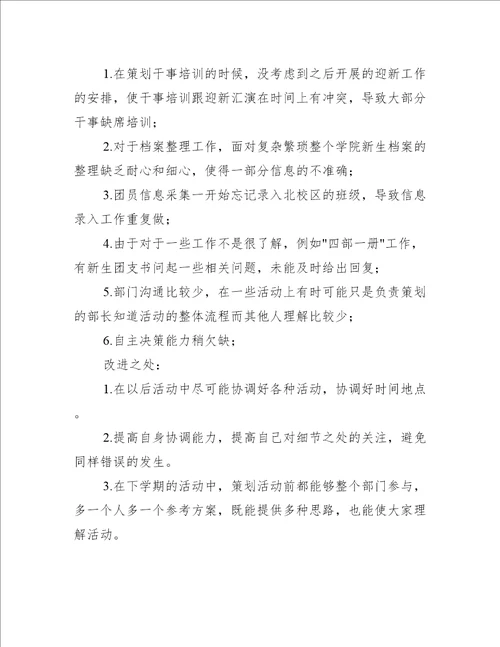 1.在策划干事培训的时候，没考虑到之后开展的迎新工作的安排，使干事培训跟迎新汇演在时间上有冲突，导致大部分干事缺席培训；

2.对于档案整理工作，面对复杂繁琐整个学院新生档案的整理缺乏耐心和细心，使得一部分信息的不准确；

3.团员信息采集一开始忘记录入北校区的班级，导致信息录入工作重复做；

4.由于对于一些工作不是很了解，例如"四部一册"工作，有新生团支书问起一些相关问题，未能及时给出回复；

5.部门沟通比较少，在一些活动上有时可能只是负责策划的部长知道活动的整体流程而其他人理解比较少；

6.自主决策能力稍欠缺；

改进之处：

1.在以后活动中尽可能协调好各种活动，协调好时间地点。

2.提高自身协调能力，提高自己对细节之处的关注，避免同样错误的发生。

3.在下学期的活动中，策划活动前都能够整个部门参与，多一个人多一个参考方案，既能提供多种思路，也能使大家理解活动。